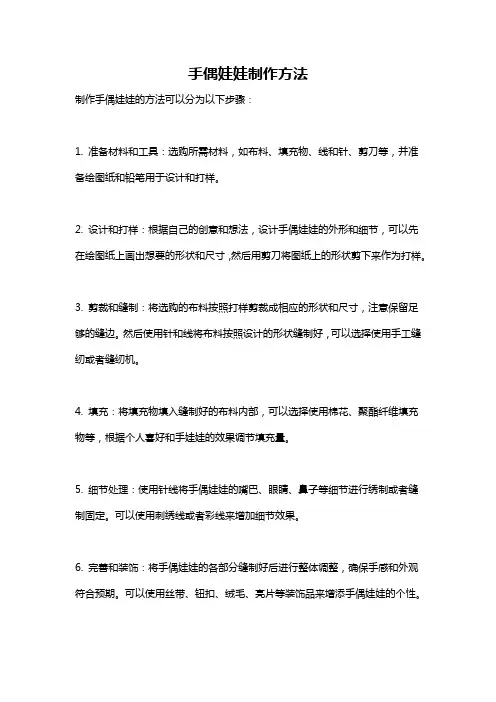 手偶娃娃制作方法

制作手偶娃娃的方法可以分为以下步骤：

1. 准备材料和工具：选购所需材料，如布料、填充物、线和针、剪刀等，并准备绘图纸和铅笔用于设计和打样。

2. 设计和打样：根据自己的创意和想法，设计手偶娃娃的外形和细节，可以先在绘图纸上画出想要的形状和尺寸，然后用剪刀将图纸上的形状剪下来作为打样。

3. 剪裁和缝制：将选购的布料按照打样剪裁成相应的形状和尺寸，注意保留足够的缝边。然后使用针和线将布料按照设计的形状缝制好，可以选择使用手工缝纫或者缝纫机。

4. 填充：将填充物填入缝制好的布料内部，可以选择使用棉花、聚酯纤维填充物等，根据个人喜好和手娃娃的效果调节填充量。

5. 细节处理：使用针线将手偶娃娃的嘴巴、眼睛、鼻子等细节进行绣制或者缝制固定。可以使用刺绣线或者彩线来增加细节效果。

6. 完善和装饰：将手偶娃娃的各部分缝制好后进行整体调整，确保手感和外观符合预期。可以使用丝带、钮扣、绒毛、亮片等装饰品来增添手偶娃娃的个性。